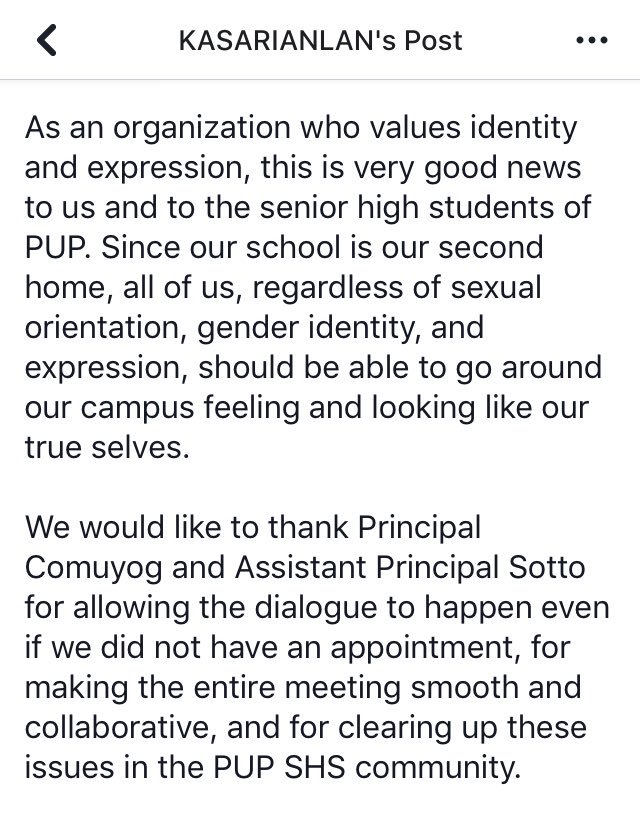 KASARIANLAN's Post

As an organization who values identity and expression, this is very good news to us and to the senior high students of PUP. Since our school is our second home, all of us, regardless of sexual orientation, gender identity, and expression, should be able to go around our campus feeling and looking like our true selves.

We would like to thank Principal Comuyog and Assistant Principal Sotto for allowing the dialogue to happen even if we did not have an appointment, for making the entire meeting smooth and collaborative, and for clearing up these issues in the PUP SHS community.